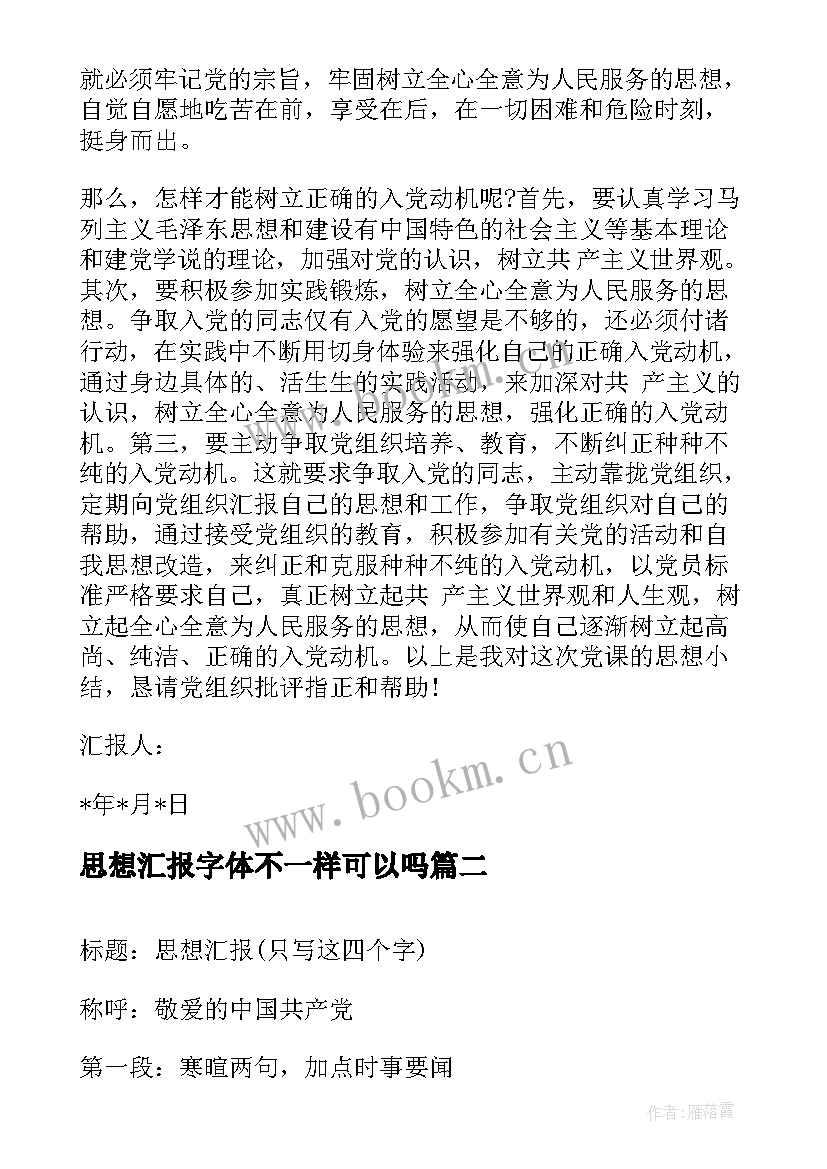 就必须牢记党的宗旨，牢固树立全心全意为人民服务的思想，自觉自愿地吃苦在前，享受在后，在一切困难和危险时刻，挺身而出。

那么，怎样才能树立正确的入党动机呢?首先，要认真学习马列主义毛泽东思想和建设有中国特色的社会主义等基本理论和建党学说的理论，加强对党的认识，树立共 产主义世界观。其次，要积极参加实践锻炼，树立全心全意为人民服务的思想。争取入党的同志仅有入党的愿望是不够的，还必须付诸行动，在实践中不断用切身体验来强化自己的正确入党动机，通过身边具体的、活生生的实践活动，来加深对共 产主义的认识，树立全心全意为人民服务的思想，强化正确的入党动机。第三，要主动争取党组织培养、教育，不断纠正种种不纯的入党动机。这就要求争取入党的同志，主动靠拢党组织，定期向党组织汇报自己的思想和工作，争取党组织对自己的帮助，通过接受党组织的教育，积极参加有关党的活动和自我思想改造，来纠正和克服种种不纯的入党动机，以党员标准严格要求自己，真正树立起共 产主义世界观和人生观，树立起全心全意为人民服务的思想，从而使自己逐渐树立起高尚、纯洁、正确的入党动机。以上是我对这次党课的思想小结，恳请党组织批评指正和帮助!

汇报人：

*年*月*日

www.bookm.cn

思想汇报字体不一样可以吗篇二

标题：思想汇报(只写这四个字)

称呼：敬爱的中国共产党

第一段：寒暄两句，加点时事要闻

作者：雁落霞